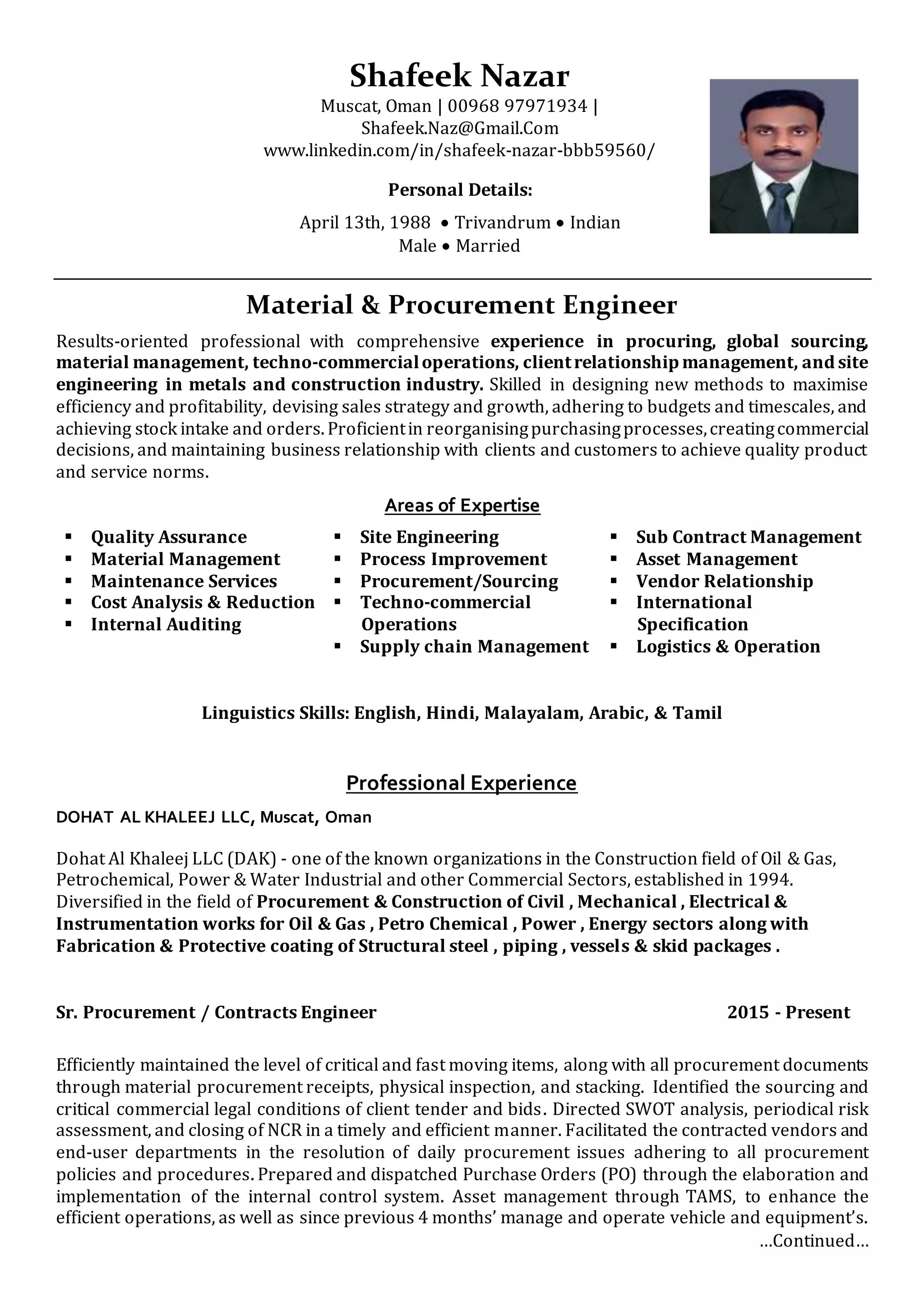 Shafeek Nazar
Muscat, Oman | 00968 97971934 | Shafeek.Naz@Gmail.Com
www.linkedin.com/in/shafeek-nazar-bbb59560/

Personal Details:
April 13th, 1988 • Trivandrum • Indian
Male • Married

Material & Procurement Engineer

Results-oriented professional with comprehensive experience in procuring, global sourcing, material management, techno-commercial operations, client relationship management, and site engineering in metals and construction industry. Skilled in designing new methods to maximise efficiency and profitability, devising sales strategy and growth, adhering to budgets and timescales, and achieving stock intake and orders. Proficient in reorganising purchasing processes, creating commercial decisions, and maintaining business relationship with clients and customers to achieve quality product and service norms.

Areas of Expertise

▪ Quality Assurance
▪ Material Management
▪ Maintenance Services
▪ Cost Analysis & Reduction
▪ Internal Auditing

▪ Site Engineering
▪ Process Improvement
▪ Procurement/Sourcing
▪ Techno-commercial Operations
▪ Supply chain Management

▪ Sub Contract Management
▪ Asset Management
▪ Vendor Relationship
▪ International Specification
▪ Logistics & Operation

Linguistics Skills: English, Hindi, Malayalam, Arabic, & Tamil

Professional Experience

DOHAT AL KHALEEJ LLC, Muscat, Oman

Dohat Al Khaleej LLC (DAK) - one of the known organizations in the Construction field of Oil & Gas, Petrochemical, Power & Water Industrial and other Commercial Sectors, established in 1994. Diversified in the field of Procurement & Construction of Civil , Mechanical , Electrical & Instrumentation works for Oil & Gas , Petro Chemical , Power , Energy sectors along with Fabrication & Protective coating of Structural steel , piping , vessels & skid packages .

Sr. Procurement / Contracts Engineer 2015 - Present

Efficiently maintained the level of critical and fast moving items, along with all procurement documents through material procurement receipts, physical inspection, and stacking. Identified the sourcing and critical commercial legal conditions of client tender and bids. Directed SWOT analysis, periodical risk assessment, and closing of NCR in a timely and efficient manner. Facilitated the contracted vendors and end-user departments in the resolution of daily procurement issues adhering to all procurement policies and procedures. Prepared and dispatched Purchase Orders (PO) through the elaboration and implementation of the internal control system. Asset management through TAMS, to enhance the efficient operations, as well as since previous 4 months' manage and operate vehicle and equipment's.
…Continued…